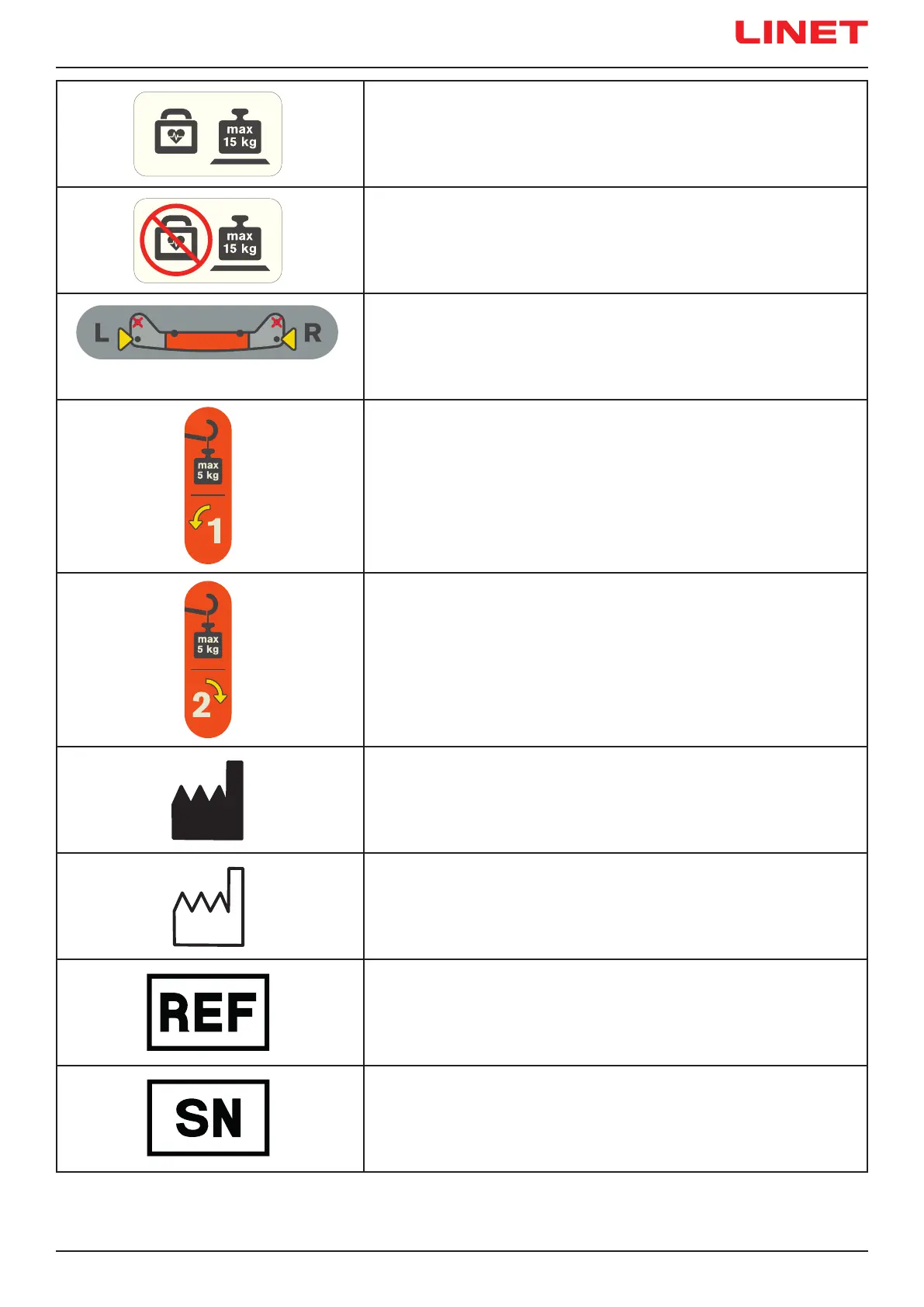 LINET

| | |
|---|---|
| max 15 kg | |
| max 15 kg | |
| L R | |
| max 5 kg 1 | |
| max 5 kg 2 | |
| | |
| | |
| REF | |
| SN | |